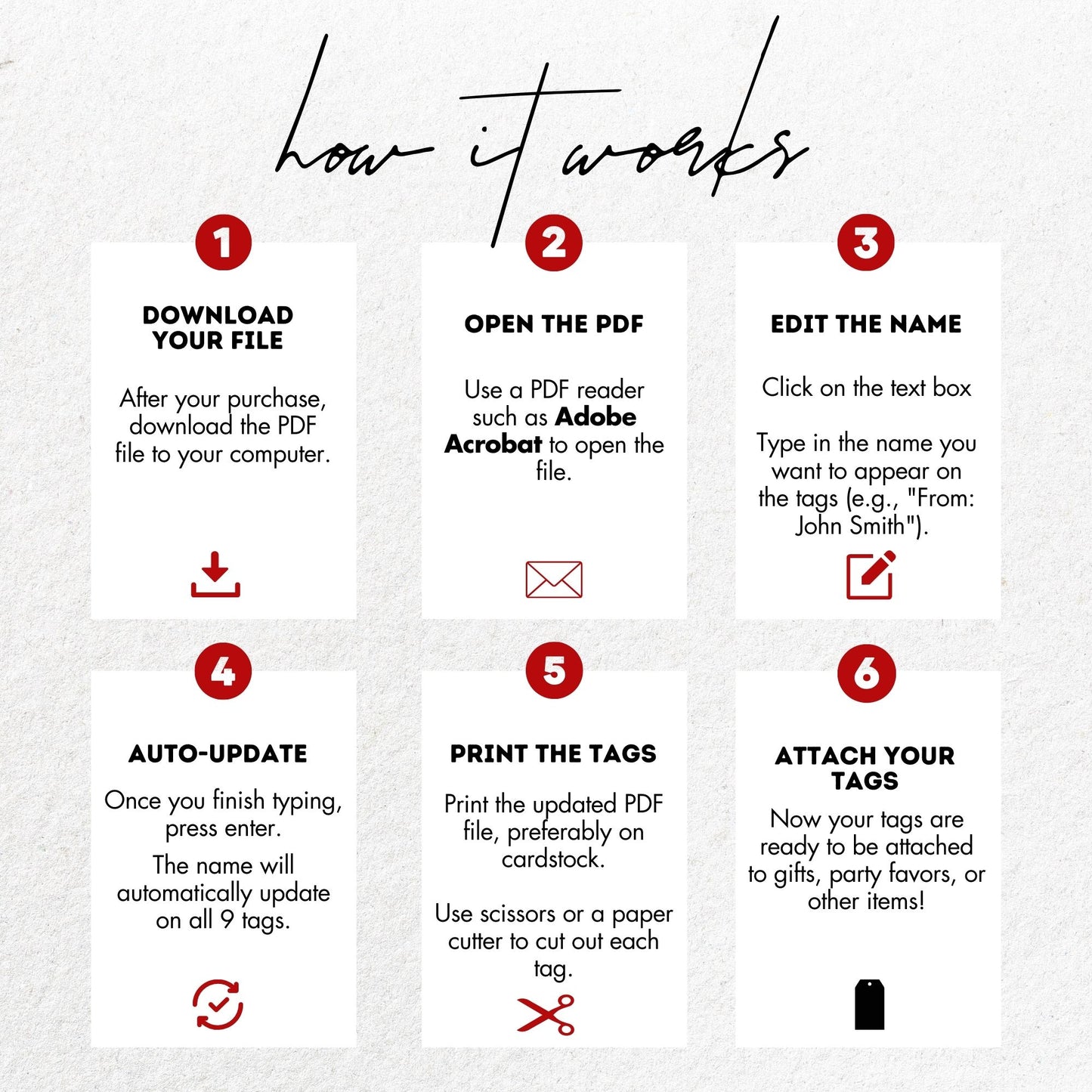 how it works

1

DOWNLOAD YOUR FILE

After your purchase, download the PDF file to your computer.

2

OPEN THE PDF

Use a PDF reader such as Adobe Acrobat to open the file.

3

EDIT THE NAME

Click on the text box

Type in the name you want to appear on the tags (e.g., "From: John Smith").

4

AUTO-UPDATE

Once you finish typing, press enter.

The name will automatically update on all 9 tags.

5

PRINT THE TAGS

Print the updated PDF file, preferably on cardstock.

Use scissors or a paper cutter to cut out each tag.

6

ATTACH YOUR TAGS

Now your tags are ready to be attached to gifts, party favors, or other items!